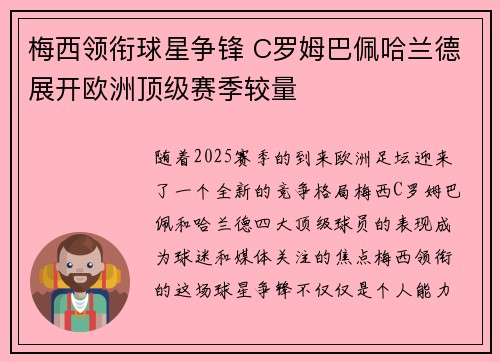 梅西领衔球星争锋 C罗姆巴佩哈兰德展开欧洲顶级赛季较量

随着2025赛季的到来欧洲足坛迎来了一个全新的竞争格局梅西C罗姆巴佩和哈兰德四大顶级球员的表现成为球迷和媒体关注的焦点梅西领衔的这场球星争锋不仅仅是个人能力